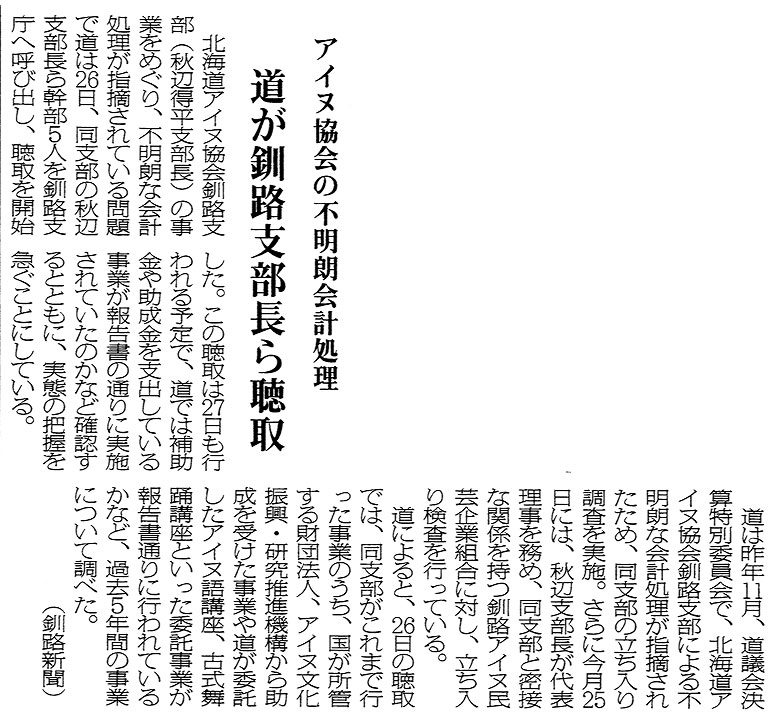 アイヌ協会の不明朗会計処理

道が釧路支部長ら聴取

北海道アイヌ協会釧路支部（秋辺得平支部長）の事業をめぐり、不明朗な会計処理が指摘されている問題で道は26日、同支部の秋辺支部長ら幹部5人を釧路支庁へ呼び出し、聴取を開始した。この聴取は27日も行われる予定で、道では補助金や助成金を支出している事業が報告書の通りに実施されていたのかなど確認するとともに、実態の把握を急ぐことにしている。

道は昨年11月、道議会決算特別委員会で、北海道アイヌ協会釧路支部による不明朗な会計処理が指摘されたため、同支部の立ち入り調査を実施。さらに今月25日には、秋辺支部長が代表理事を務め、同支部と密接な関係を持つ釧路アイヌ民芸企業組合に対し、立ち入り検査を行っている。

道によると、26日の聴取では、同支部がこれまで行った事業のうち、国が所管する財団法人、アイヌ文化振興・研究推進機構から助成を受けた事業や道が委託したアイヌ語講座、古式舞踊講座といった委託事業が報告書通りに行われているかなど、過去5年間の事業について調べた。

（釧路新聞）